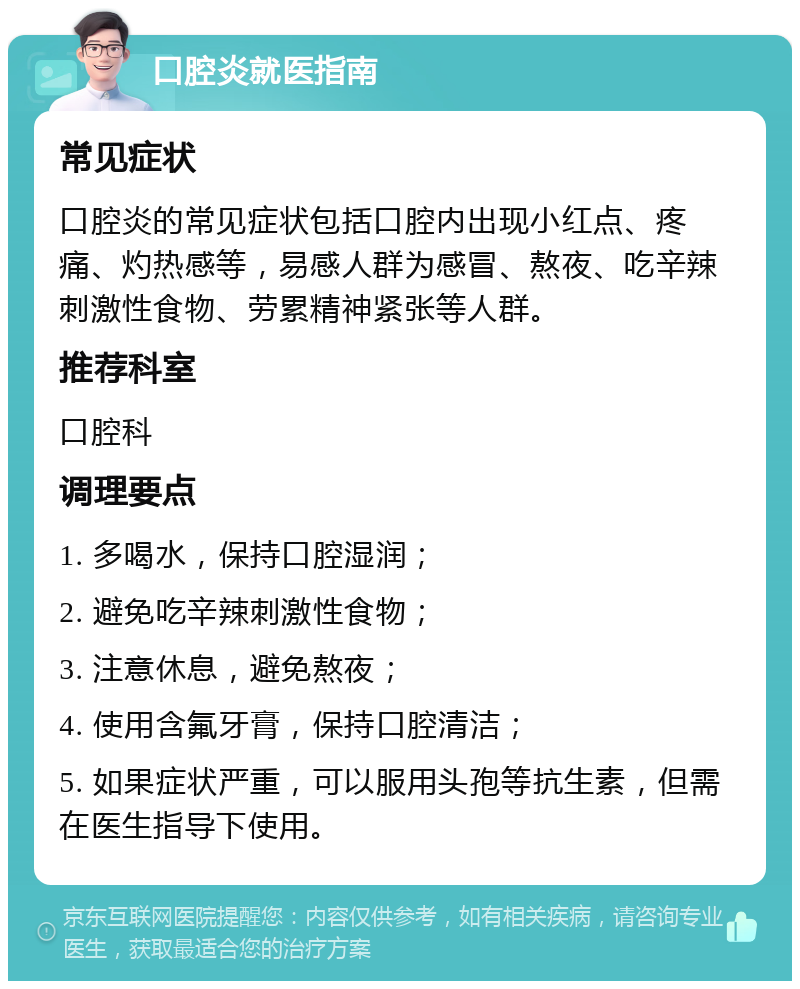 口腔炎就医指南

常见症状

口腔炎的常见症状包括口腔内出现小红点、疼痛、灼热感等，易感人群为感冒、熬夜、吃辛辣刺激性食物、劳累精神紧张等人群。

推荐科室

口腔科

调理要点

1. 多喝水，保持口腔湿润；

2. 避免吃辛辣刺激性食物；

3. 注意休息，避免熬夜；

4. 使用含氟牙膏，保持口腔清洁；

5. 如果症状严重，可以服用头孢等抗生素，但需在医生指导下使用。

京东互联网医院提醒您：内容仅供参考，如有相关疾病，请咨询专业医生，获取最适合您的治疗方案